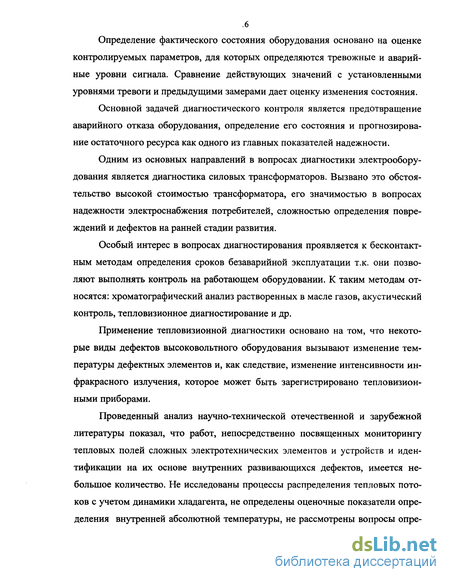 .6

Определение фактического состояния оборудования основано на оценке контролируемых параметров, для которых определяются тревожные и аварийные уровни сигнала. Сравнение действующих значений с установленными уровнями тревоги и предыдущими замерами дает оценку изменения состояния.

Основной задачей диагностического контроля является предотвращение аварийного отказа оборудования, определение его состояния и прогнозирование остаточного ресурса как одного из главных показателей надежности.

Одним из основных направлений в вопросах диагностики электрооборудования является диагностика силовых трансформаторов. Вызвано это обстоятельство высокой стоимостью трансформатора, его значимостью в вопросах надежности электроснабжения потребителей, сложностью определения повреждений и дефектов на ранней стадии развития.

Особый интерес в вопросах диагностирования проявляется к бесконтактным методам определения сроков безаварийной эксплуатации т.к. они позволяют выполнять контроль на работающем оборудовании. К таким методам относятся: хроматографический анализ растворенных в масле газов, акустический контроль, тепловизионное диагностирование и др.

Применение тепловизионной диагностики основано на том, что некоторые виды дефектов высоковольтного оборудования вызывают изменение температуры дефектных элементов и, как следствие, изменение интенсивности инфракрасного излучения, которое может быть зарегистрировано тепловизионными приборами.

Проведенный анализ научно-технической отечественной и зарубежной литературы показал, что работ, непосредственно посвященных мониторингу тепловых полей сложных электротехнических элементов и устройств и идентификации на их основе внутренних развивающихся дефектов, имеется небольшое количество. Не исследованы процессы распределения тепловых потоков с учетом динамики хладагента, не определены оценочные показатели определения внутренней абсолютной температуры, не рассмотрены вопросы опре-

dsLib.net
библиотека диссертаций